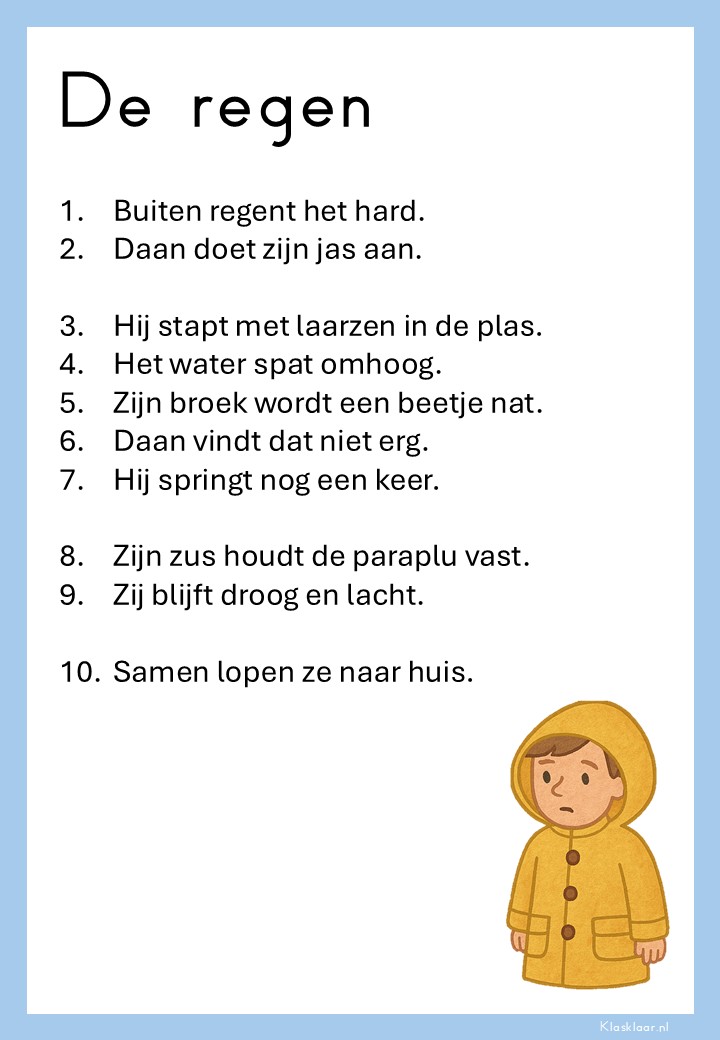 De regen

1. Buiten regent het hard.
2. Daan doet zijn jas aan.

3. Hij stapt met laarzen in de plas.
4. Het water spat omhoog.
5. Zijn broek wordt een beetje nat.
6. Daan vindt dat niet erg.
7. Hij springt nog een keer.

8. Zijn zus houdt de paraplu vast.
9. Zij blijft droog en lacht.

10. Samen lopen ze naar huis.

Klasklaar.nl